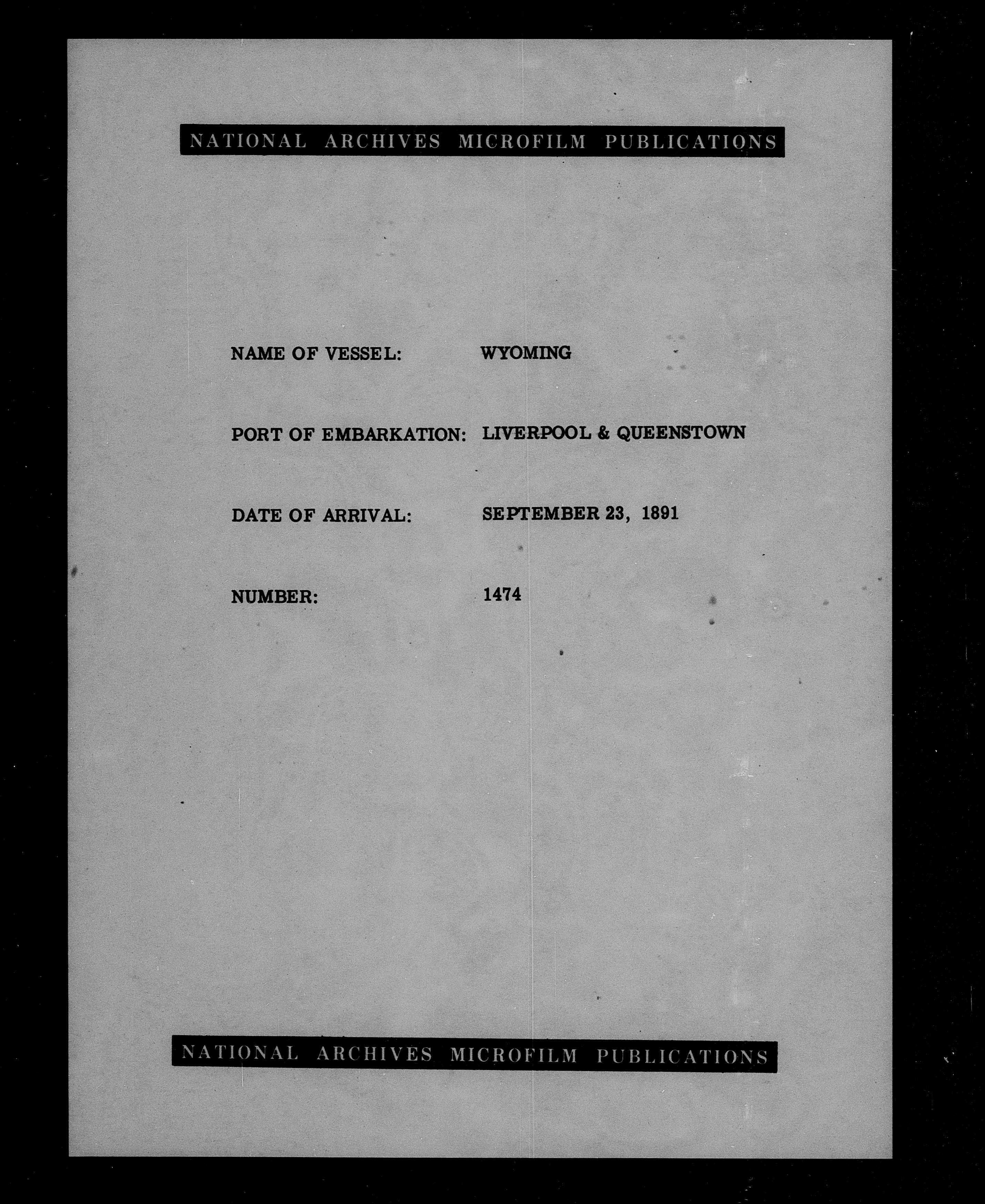 NATIONAL ARCHIVES MICROFILM PUBLICATIONS

NAME OF VESSEL: WYOMING

PORT OF EMBARKATION: LIVERPOOL & QUEENSTOWN

DATE OF ARRIVAL: SEPTEMBER 23, 1891

NUMBER: 1474

NATIONAL ARCHIVES MICROFILM PUBLICATIONS